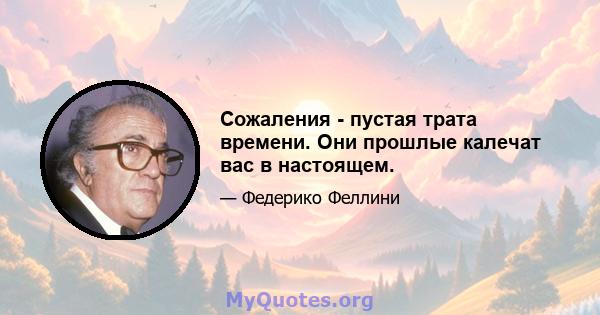 Сожаления - пустая трата времени. Они прошлые калечат вас в настоящем.

— Федерико Феллини

MyQuotes.org